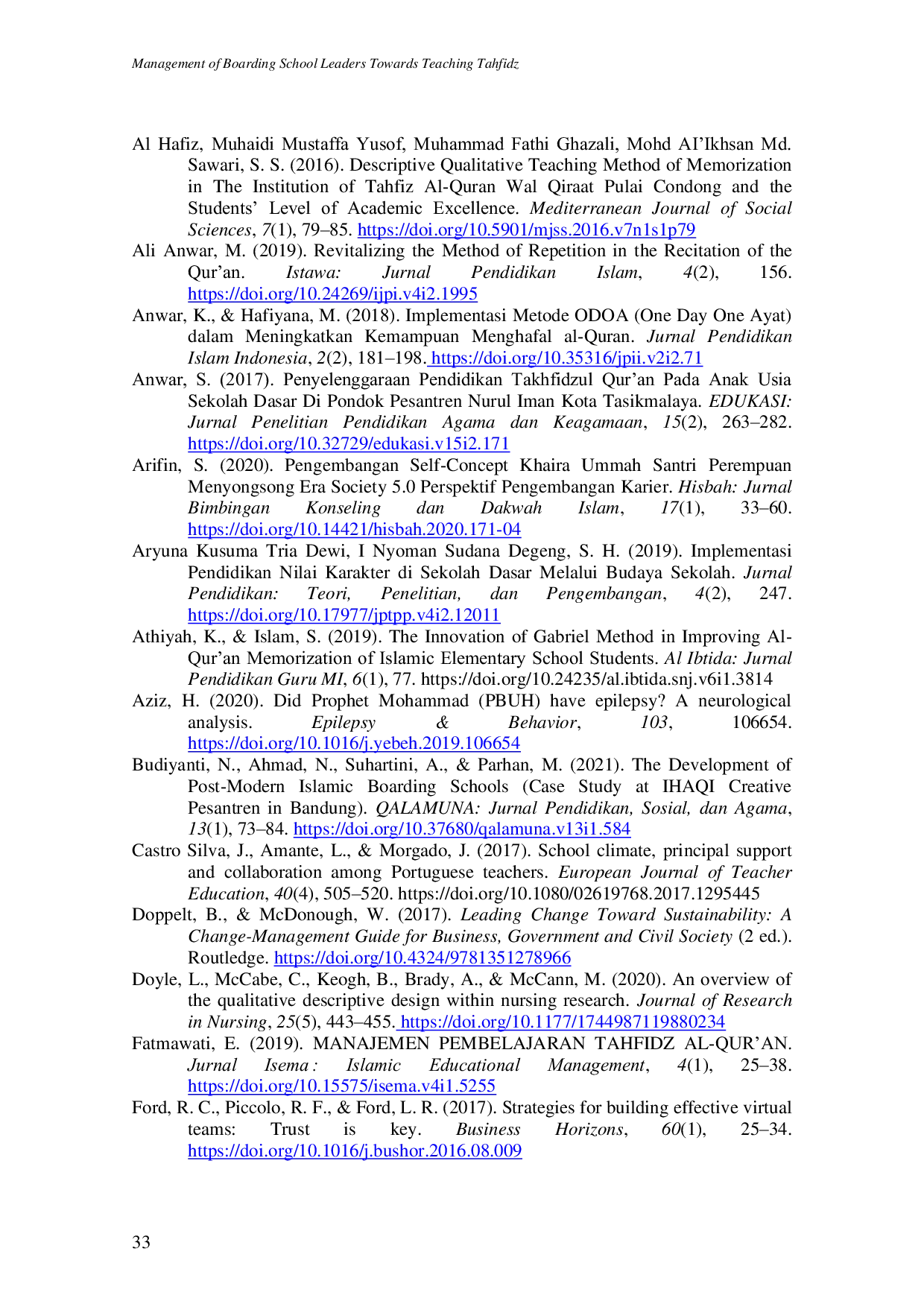 Management of Boarding School Leaders Towards Teaching Tahfidz

Al Hafiz, Muhaidi Mustaffa Yusof, Muhammad Fathi Ghazali, Mohd AI'Ikhsan Md. Sawari, S. S. (2016). Descriptive Qualitative Teaching Method of Memorization in The Institution of Tahfiz Al-Quran Wal Qiraat Pulai Condong and the Students' Level of Academic Excellence. Mediterranean Journal of Social Sciences, 7(1), 79–85. https://doi.org/10.5901/mjss.2016.v7n1s1p79

Ali Anwar, M. (2019). Revitalizing the Method of Repetition in the Recitation of the Qur'an. Istawa: Jurnal Pendidikan Islam, 4(2), 156. https://doi.org/10.24269/ijpi.v4i2.1995

Anwar, K., & Hafiyana, M. (2018). Implementasi Metode ODOA (One Day One Ayat) dalam Meningkatkan Kemampuan Menghafal al-Quran. Jurnal Pendidikan Islam Indonesia, 2(2), 181–198. https://doi.org/10.35316/jpii.v2i2.71

Anwar, S. (2017). Penyelenggaraan Pendidikan Takhfidzul Qur'an Pada Anak Usia Sekolah Dasar Di Pondok Pesantren Nurul Iman Kota Tasikmalaya. EDUKASI: Jurnal Penelitian Pendidikan Agama dan Keagamaan, 15(2), 263–282. https://doi.org/10.32729/edukasi.v15i2.171

Arifin, S. (2020). Pengembangan Self-Concept Khaira Ummah Santri Perempuan Menyongsong Era Society 5.0 Perspektif Pengembangan Karier. Hisbah: Jurnal Bimbingan Konseling dan Dakwah Islam, 17(1), 33–60. https://doi.org/10.14421/hisbah.2020.171-04

Aryuna Kusuma Tria Dewi, I Nyoman Sudana Degeng, S. H. (2019). Implementasi Pendidikan Nilai Karakter di Sekolah Dasar Melalui Budaya Sekolah. Jurnal Pendidikan: Teori, Penelitian, dan Pengembangan, 4(2), 247. https://doi.org/10.17977/jptpp.v4i2.12011

Athiyah, K., & Islam, S. (2019). The Innovation of Gabriel Method in Improving Al-Qur'an Memorization of Islamic Elementary School Students. Al Ibtida: Jurnal Pendidikan Guru MI, 6(1), 77. https://doi.org/10.24235/al.ibtida.snj.v6i1.3814

Aziz, H. (2020). Did Prophet Mohammad (PBUH) have epilepsy? A neurological analysis. Epilepsy & Behavior, 103, 106654. https://doi.org/10.1016/j.yebeh.2019.106654

Budiyanti, N., Ahmad, N., Suhartini, A., & Parhan, M. (2021). The Development of Post-Modern Islamic Boarding Schools (Case Study at IHAQI Creative Pesantren in Bandung). QALAMUNA: Jurnal Pendidikan, Sosial, dan Agama, 13(1), 73–84. https://doi.org/10.37680/qalamuna.v13i1.584

Castro Silva, J., Amante, L., & Morgado, J. (2017). School climate, principal support and collaboration among Portuguese teachers. European Journal of Teacher Education, 40(4), 505–520. https://doi.org/10.1080/02619768.2017.1295445

Doppelt, B., & McDonough, W. (2017). Leading Change Toward Sustainability: A Change-Management Guide for Business, Government and Civil Society (2 ed.). Routledge. https://doi.org/10.4324/9781351278966

Doyle, L., McCabe, C., Keogh, B., Brady, A., & McCann, M. (2020). An overview of the qualitative descriptive design within nursing research. Journal of Research in Nursing, 25(5), 443–455. https://doi.org/10.1177/1744987119880234

Fatmawati, E. (2019). MANAJEMEN PEMBELAJARAN TAHFIDZ AL-QUR'AN. Jurnal Isema : Islamic Educational Management, 4(1), 25–38. https://doi.org/10.15575/isema.v4i1.5255

Ford, R. C., Piccolo, R. F., & Ford, L. R. (2017). Strategies for building effective virtual teams: Trust is key. Business Horizons, 60(1), 25–34. https://doi.org/10.1016/j.bushor.2016.08.009

33